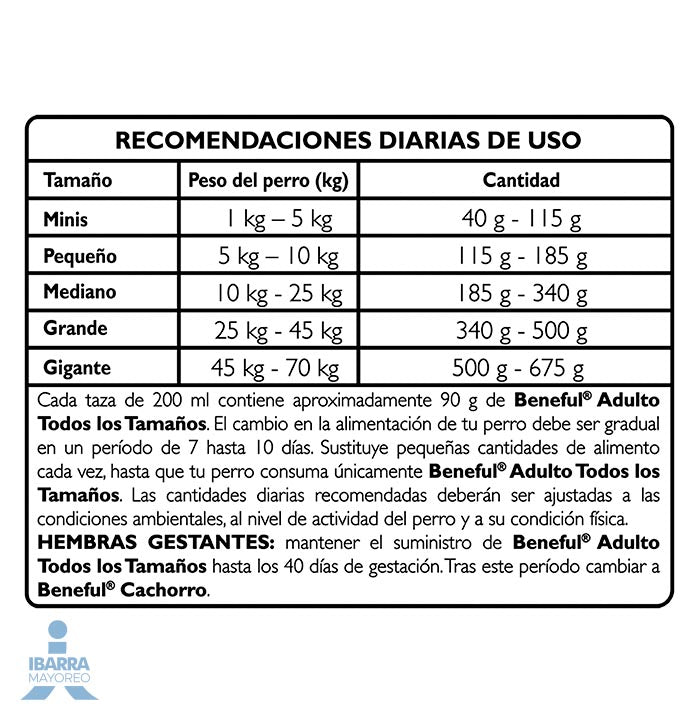 RECOMENDACIONES DIARIAS DE USO

| Tamaño | Peso del perro (kg) | Cantidad |
|---|---|---|
| Minis | 1 kg – 5 kg | 40 g - 115 g |
| Pequeño | 5 kg – 10 kg | 115 g - 185 g |
| Mediano | 10 kg - 25 kg | 185 g - 340 g |
| Grande | 25 kg - 45 kg | 340 g - 500 g |
| Gigante | 45 kg - 70 kg | 500 g - 675 g |

Cada taza de 200 ml contiene aproximadamente 90 g de Beneful® Adulto Todos los Tamaños. El cambio en la alimentación de tu perro debe ser gradual en un período de 7 hasta 10 días. Sustituye pequeñas cantidades de alimento cada vez, hasta que tu perro consuma únicamente Beneful® Adulto Todos los Tamaños. Las cantidades diarias recomendadas deberán ser ajustadas a las condiciones ambientales, al nivel de actividad del perro y a su condición física.
HEMBRAS GESTANTES: mantener el suministro de Beneful® Adulto Todos los Tamaños hasta los 40 días de gestación. Tras este período cambiar a Beneful® Cachorro.

IBARRA
MAYOREO